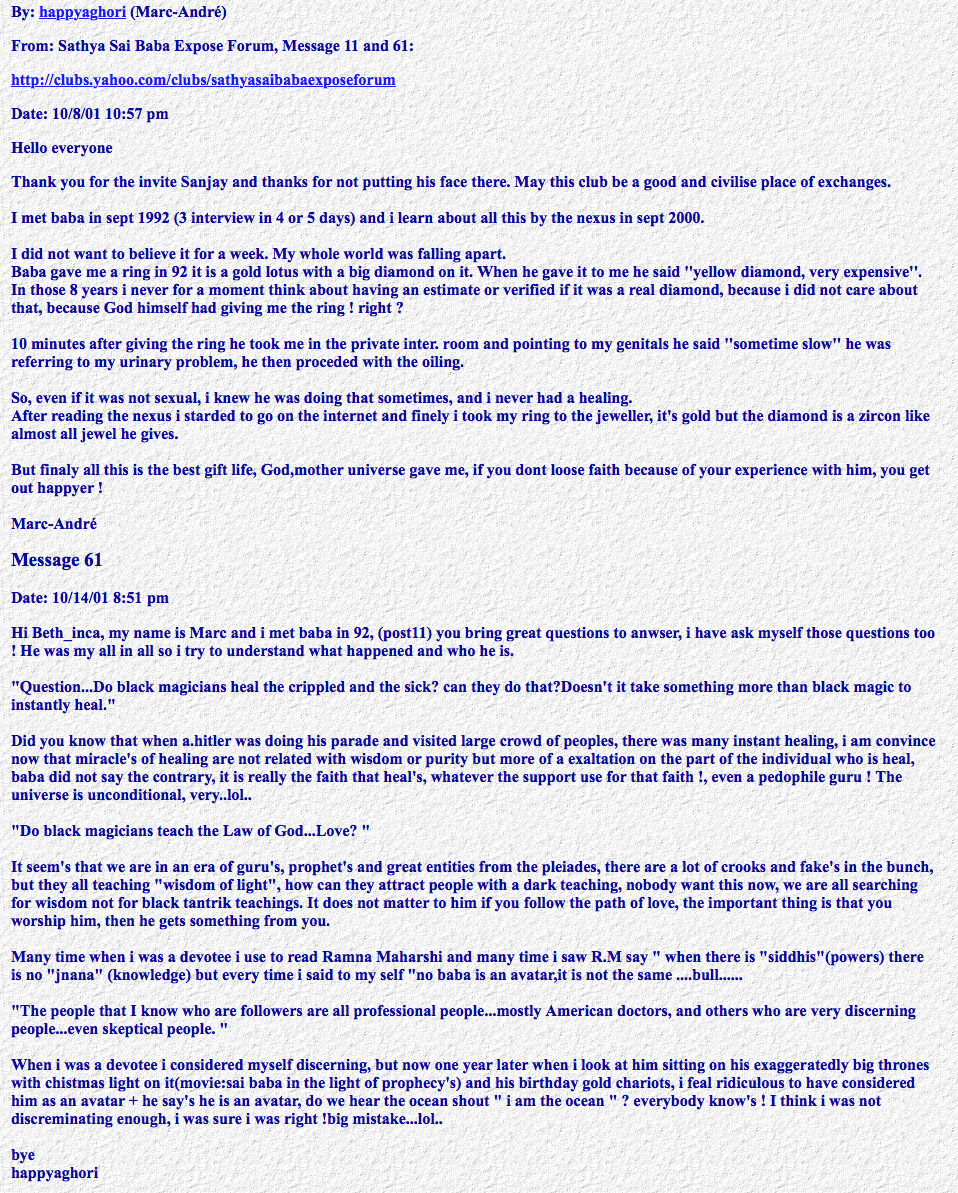 By: happyaghori (Marc-André)

From: Sathya Sai Baba Expose Forum, Message 11 and 61:

http://clubs.yahoo.com/clubs/sathyasaibabaexposeforum

Date: 10/8/01 10:57 pm

Hello everyone

Thank you for the invite Sanjay and thanks for not putting his face there. May this club be a good and civilise place of exchanges.

I met baba in sept 1992 (3 interview in 4 or 5 days) and i learn about all this by the nexus in sept 2000.

I did not want to believe it for a week. My whole world was falling apart.
Baba gave me a ring in 92 it is a gold lotus with a big diamond on it. When he gave it to me he said "yellow diamond, very expensive". In those 8 years i never for a moment think about having an estimate or verified if it was a real diamond, because i did not care about that, because God himself had giving me the ring ! right ?

10 minutes after giving the ring he took me in the private inter. room and pointing to my genitals he said "sometime slow" he was referring to my urinary problem, he then proceded with the oiling.

So, even if it was not sexual, i knew he was doing that sometimes, and i never had a healing.
After reading the nexus i starded to go on the internet and finely i took my ring to the jeweller, it's gold but the diamond is a zircon like almost all jewel he gives.

But finaly all this is the best gift life, God,mother universe gave me, if you dont loose faith because of your experience with him, you get out happyer !

Marc-André

Message 61

Date: 10/14/01 8:51 pm

Hi Beth_inca, my name is Marc and i met baba in 92, (post11) you bring great questions to anwser, i have ask myself those questions too ! He was my all in all so i try to understand what happened and who he is.

"Question...Do black magicians heal the crippled and the sick? can they do that?Doesn't it take something more than black magic to instantly heal."

Did you know that when a.hitler was doing his parade and visited large crowd of peoples, there was many instant healing, i am convince now that miracle's of healing are not related with wisdom or purity but more of a exaltation on the part of the individual who is heal, baba did not say the contrary, it is really the faith that heal's, whatever the support use for that faith !, even a pedophile guru ! The universe is unconditional, very..lol..

"Do black magicians teach the Law of God...Love? "

It seem's that we are in an era of guru's, prophet's and great entities from the pleiades, there are a lot of crooks and fake's in the bunch, but they all teaching "wisdom of light", how can they attract people with a dark teaching, nobody want this now, we are all searching for wisdom not for black tantrik teachings. It does not matter to him if you follow the path of love, the important thing is that you worship him, then he gets something from you.

Many time when i was a devotee i use to read Ramna Maharshi and many time i saw R.M say " when there is "siddhis"(powers) there is no "jnana" (knowledge) but every time i said to my self "no baba is an avatar,it is not the same ....bull......

"The people that I know who are followers are all professional people...mostly American doctors, and others who are very discerning people...even skeptical people. "

When i was a devotee i considered myself discerning, but now one year later when i look at him sitting on his exaggeratedly big thrones with chistmas light on it(movie:sai baba in the light of prophecy's) and his birthday gold chariots, i feal ridiculous to have considered him as an avatar + he say's he is an avatar, do we hear the ocean shout " i am the ocean " ? everybody know's ! I think i was not discreminating enough, i was sure i was right !big mistake...lol..

bye
happyaghori